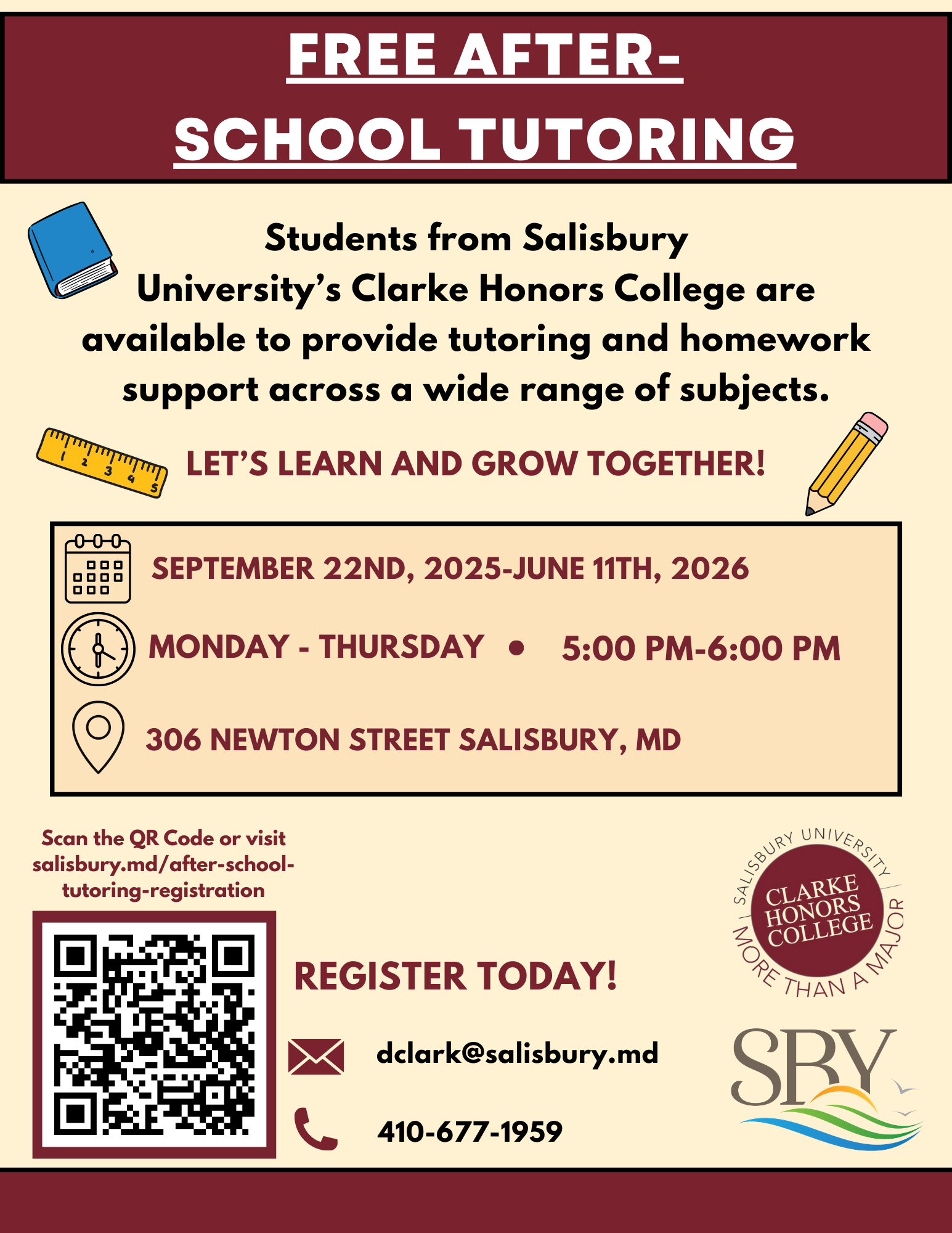 FREE AFTER-SCHOOL TUTORING

Students from Salisbury University's Clarke Honors College are available to provide tutoring and homework support across a wide range of subjects.

1 2 3 4 5

LET'S LEARN AND GROW TOGETHER!

SEPTEMBER 22ND, 2025-JUNE 11TH, 2026

MONDAY - THURSDAY • 5:00 PM-6:00 PM

306 NEWTON STREET SALISBURY, MD

Scan the QR Code or visit salisbury.md/after-school-tutoring-registration

REGISTER TODAY!

dclark@salisbury.md

410-677-1959

SALISBURY UNIVERSITY CLARKE HONORS COLLEGE MORE THAN A MAJOR

SBY